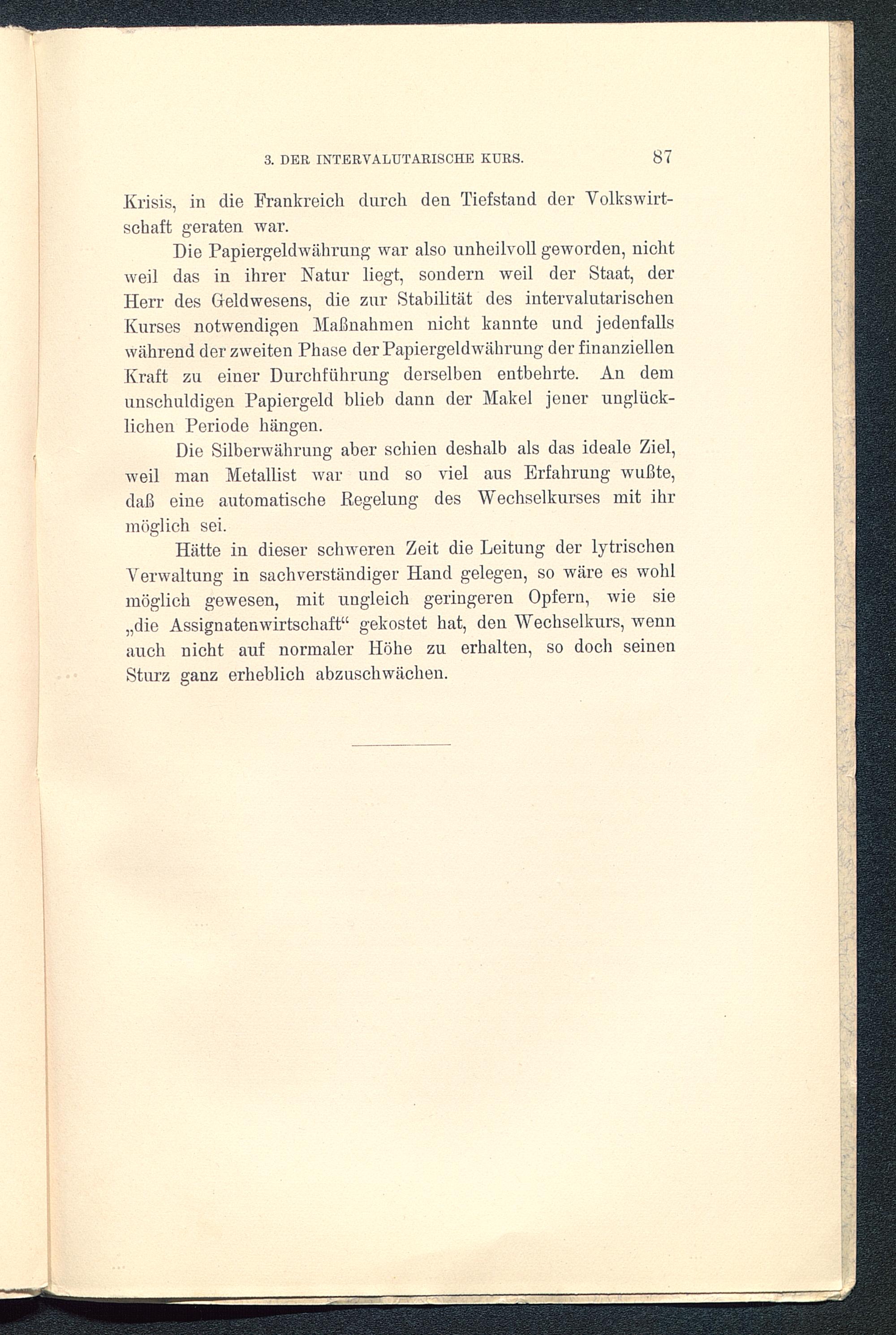 3. DER INTERVALUTARISCHE KURS. 87

Krisis, in die Frankreich durch den Tiefstand der Volkswirtschaft geraten war.

Die Papiergeldwährung war also unheilvoll geworden, nicht weil das in ihrer Natur liegt, sondern weil der Staat, der Herr des Geldwesens, die zur Stabilität des intervalutarischen Kurses notwendigen Maßnahmen nicht kannte und jedenfalls während der zweiten Phase der Papiergeldwährung der finanziellen Kraft zu einer Durchführung derselben entbehrte. An dem unschuldigen Papiergeld blieb dann der Makel jener unglücklichen Periode hängen.

Die Silberwährung aber schien deshalb als das ideale Ziel, weil man Metallist war und so viel aus Erfahrung wußte, daß eine automatische Regelung des Wechselkurses mit ihr möglich sei.

Hätte in dieser schweren Zeit die Leitung der lytrischen Verwaltung in sachverständiger Hand gelegen, so wäre es wohl möglich gewesen, mit ungleich geringeren Opfern, wie sie „die Assignatenwirtschaft“ gekostet hat, den Wechselkurs, wenn auch nicht auf normaler Höhe zu erhalten, so doch seinen Sturz ganz erheblich abzuschwächen.